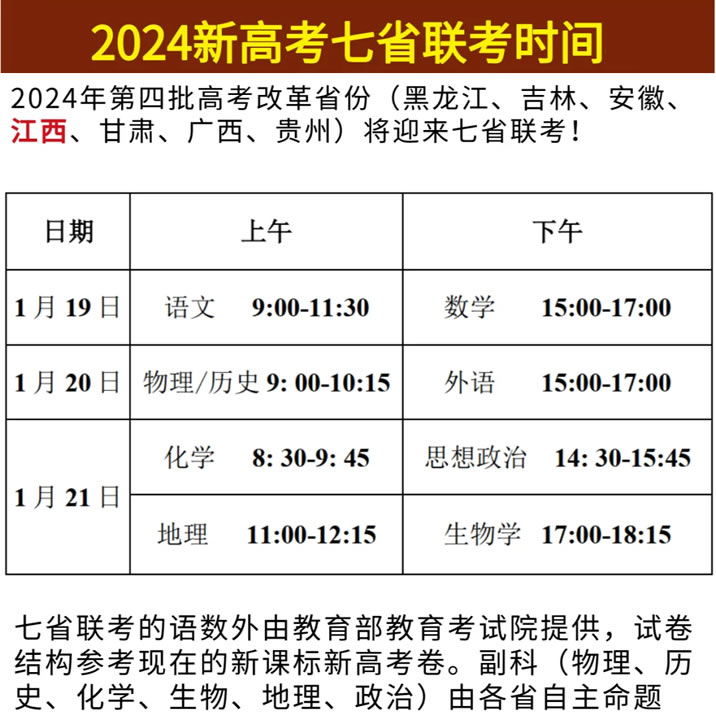 2024新高考七省联考时间

2024年第四批高考改革省份（黑龙江、吉林、安徽、江西、甘肃、广西、贵州）将迎来七省联考！

| 日期 | 上午 | 下午 |
|---|---|---|
| 1月19日 | 语文 9:00-11:30 | 数学 15:00-17:00 |
| 1月20日 | 物理/历史 9: 00-10:15 | 外语 15:00-17:00 |
| 1月21日 | 化学 8: 30-9: 45 | 思想政治 14: 30-15:45 |
| 1月21日 | 地理 11:00-12:15 | 生物学 17:00-18:15 |

七省联考的语数外由教育部教育考试院提供，试卷结构参考现在的新课标新高考卷。副科（物理、历史、化学、生物、地理、政治）由各省自主命题